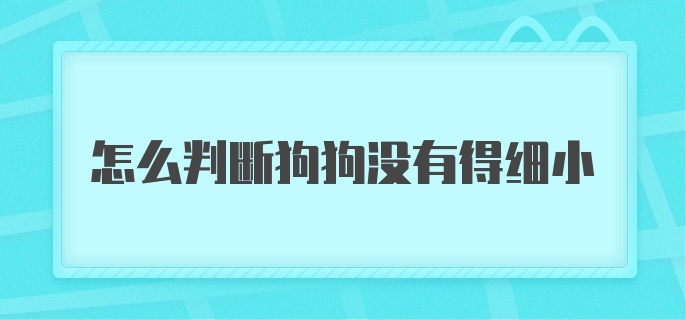 怎么判断狗狗没有得细小